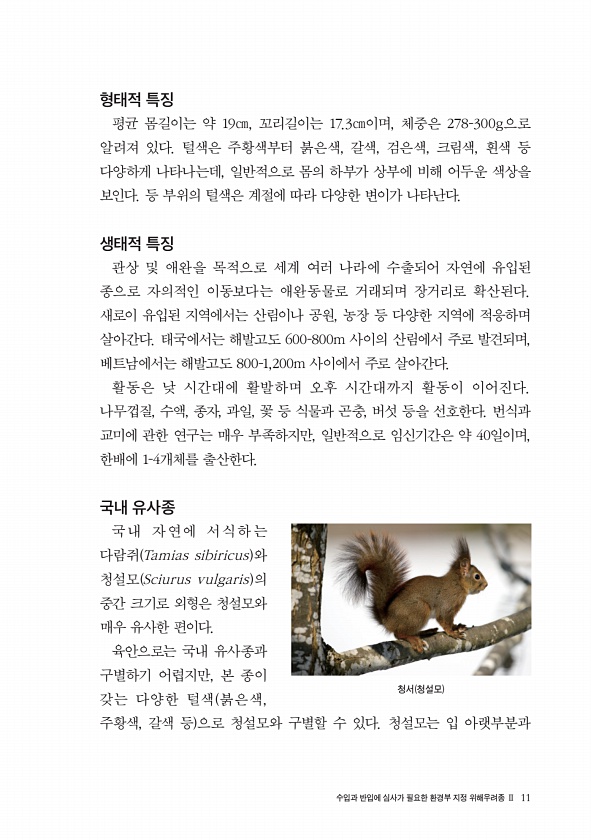 형태적 특징

평균 몸길이는 약 19㎝, 꼬리길이는 17.3㎝이며, 체중은 278-300g으로 알려져 있다. 털색은 주황색부터 붉은색, 갈색, 검은색, 크림색, 흰색 등 다양하게 나타나는데, 일반적으로 몸의 하부가 상부에 비해 어두운 색상을 보인다. 등 부위의 털색은 계절에 따라 다양한 변이가 나타난다.

생태적 특징

관상 및 애완을 목적으로 세계 여러 나라에 수출되어 자연에 유입된 종으로 자의적인 이동보다는 애완동물로 거래되며 장거리로 확산된다. 새로이 유입된 지역에서는 산림이나 공원, 농장 등 다양한 지역에 적응하며 살아간다. 태국에서는 해발고도 600-800m 사이의 산림에서 주로 발견되며, 베트남에서는 해발고도 800-1,200m 사이에서 주로 살아간다.

활동은 낮 시간대에 활발하며 오후 시간대까지 활동이 이어진다. 나무껍질, 수액, 종자, 과일, 꽃 등 식물과 곤충, 버섯 등을 선호한다. 번식과 교미에 관한 연구는 매우 부족하지만, 일반적으로 임신기간은 약 40일이며, 한배에 1-4개체를 출산한다.

국내 유사종

국내 자연에 서식하는 다람쥐(Tamias sibiricus)와 청설모(Sciurus vulgaris)의 중간 크기로 외형은 청설모와 매우 유사한 편이다.

육안으로는 국내 유사종과 구별하기 어렵지만, 본 종이 갖는 다양한 털색(붉은색, 주황색, 갈색 등)으로 청설모와 구별할 수 있다. 청설모는 입 아랫부분과

청서(청설모)

수입과 반입에 심사가 필요한 환경부 지정 위해우려종 Ⅱ 11